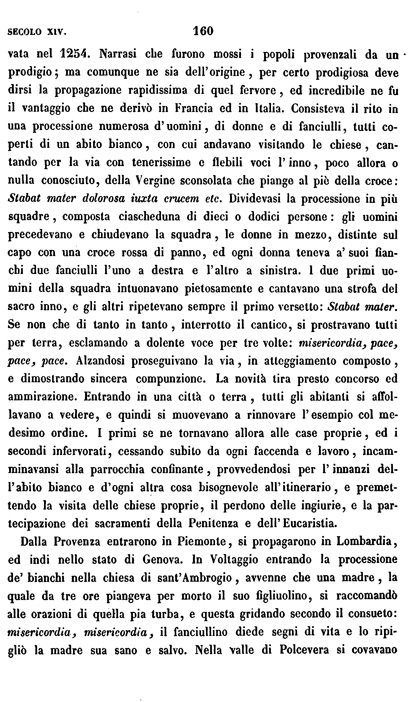 SECOLO XIV. 160

vata nel 1254. Narrasi che furono mossi i popoli provenzali da un prodigio; ma comunque ne sia dell'origine, per certo prodigiosa deve dirsi la propagazione rapidissima di quel fervore, ed incredibile ne fu il vantaggio che ne derivò in Francia ed in Italia. Consisteva il rito in una processione numerosa d'uomini, di donne e di fanciulli, tutti coperti di un abito bianco, con cui andavano visitando le chiese, cantando per la via con tenerissime e flebili voci l'inno, poco allora o nulla conosciuto, della Vergine sconsolata che piange al piè della croce: Stabat mater dolorosa iuxta crucem etc. Dividevasi la processione in più squadre, composta ciascheduna di dieci o dodici persone: gli uomini precedevano e chiudevano la squadra, le donne in mezzo, distinte sul capo con una croce rossa di panno, ed ogni donna teneva a' suoi fianchi due fanciulli l'uno a destra e l'altro a sinistra. I due primi uomini della squadra intuonavano pietosamente e cantavano una strofa del sacro inno, e gli altri ripetevano sempre il primo versetto: Stabat mater. Se non che di tanto in tanto, interrotto il cantico, si prostravano tutti per terra, esclamando a dolente voce per tre volte: misericordia, pace, pace, pace. Alzandosi proseguivano la via, in atteggiamento composto, e dimostrando sincera compunzione. La novità tira presto concorso ed ammirazione. Entrando in una città o terra, tutti gli abitanti si affollavano a vedere, e quindi si muovevano a rinnovare l'esempio col medesimo ordine. I primi se ne tornavano allora alle case proprie, ed i secondi infervorati, cessando subito da ogni faccenda e lavoro, incamminavansi alla parrocchia confinante, provvedendosi per l'innanzi dell'abito bianco e d'ogni altra cosa bisognevole all'itinerario, e premettendo la visita delle chiese proprie, il perdono delle ingiurie, e la partecipazione dei sacramenti della Penitenza e dell'Eucaristia.

Dalla Provenza entrarono in Piemonte, si propagarono in Lombardia, ed indi nello stato di Genova. In Voltaggio entrando la processione de' bianchi nella chiesa di sant'Ambrogio, avvenne che una madre, la quale da tre ore piangeva per morto il suo figliuolino, si raccomandò alle orazioni di quella pia turba, e questa gridando secondo il consueto: misericordia, misericordia, il fanciullino diede segni di vita e lo ripigliò la madre sua sano e salvo. Nella valle di Polcevera si covavano